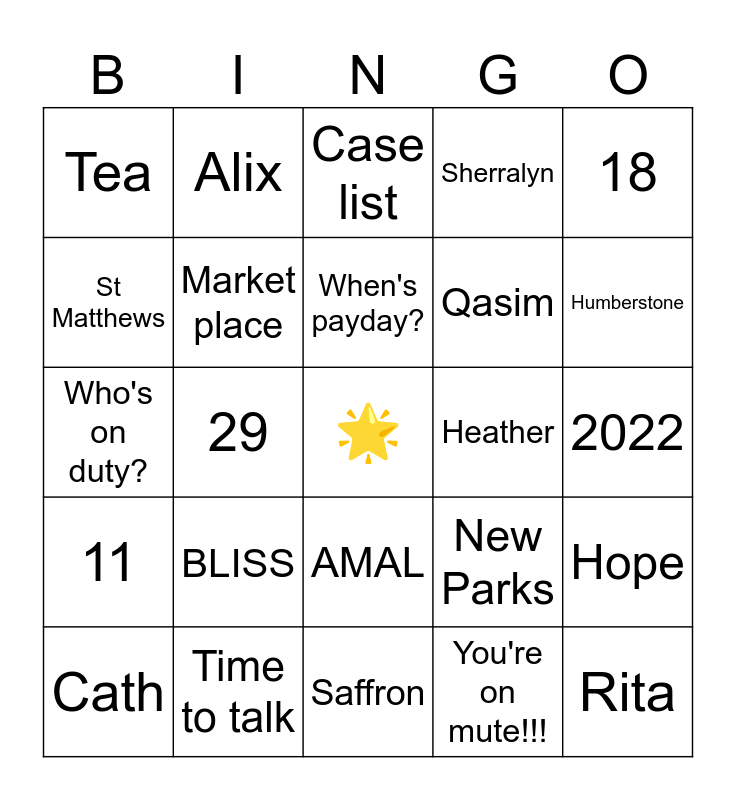 | B | I | N | G | O |
|---|---|---|---|---|
| Tea | Alix | Case list | Sherralyn | 18 |
| St Matthews | Market place | When's payday? | Qasim | Humberstone |
| Who's on duty? | 29 | 🌟 | Heather | 2022 |
| 11 | BLISS | AMAL | New Parks | Hope |
| Cath | Time to talk | Saffron | You're on mute!!! | Rita |